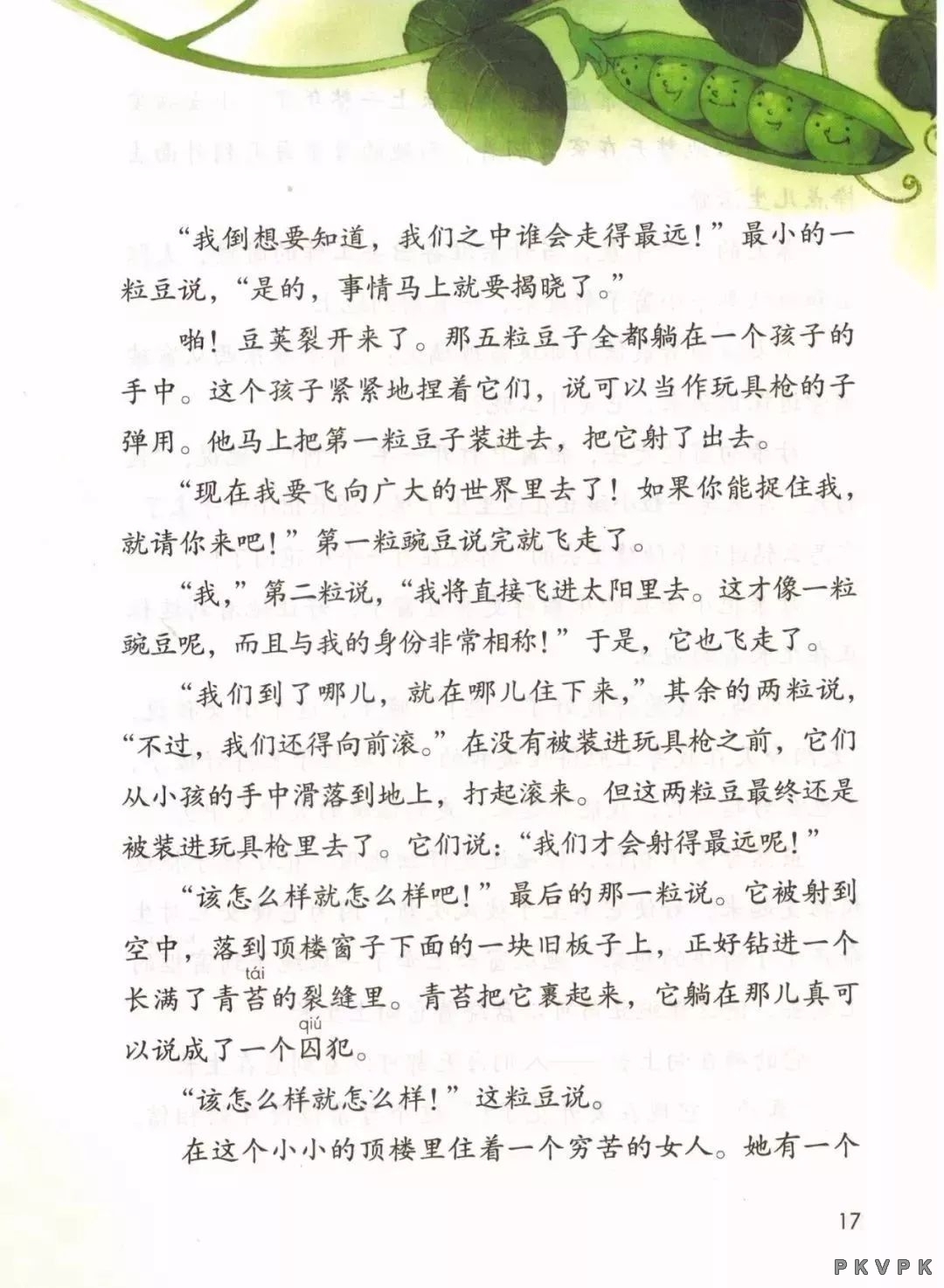 “我倒想要知道，我们之中谁会走得最远！”最小的一粒豆说，“是的，事情马上就要揭晓了。”

啪！豆荚裂开来了。那五粒豆子全都躺在一个孩子的手中。这个孩子紧紧地捏着它们，说可以当作玩具枪的子弹用。他马上把第一粒豆子装进去，把它射了出去。

“现在我要飞向广大的世界里去了！如果你能捉住我，就请你来吧！”第一粒豌豆说完就飞走了。

“我，”第二粒说，“我将直接飞进太阳里去。这才像一粒豌豆呢，而且与我的身份非常相称！”于是，它也飞走了。

“我们到了哪儿，就在哪儿住下来，”其余的两粒说，“不过，我们还得向前滚。”在没有被装进玩具枪之前，它们从小孩的手中滑落到地上，打起滚来。但这两粒豆最终还是被装进玩具枪里去了。它们说：“我们才会射得最远呢！”

“该怎么样就怎么样吧！”最后的那一粒说。它被射到空中，落到顶楼窗子下面的一块旧板子上，正好钻进一个长满了青苔（tái）的裂缝里。青苔把它裹起来，它躺在那儿真可以说成了一个囚（qiú）犯。

“该怎么样就怎么样！”这粒豆说。

在这个小小的顶楼里住着一个穷苦的女人。她有一个

17

PKVPK